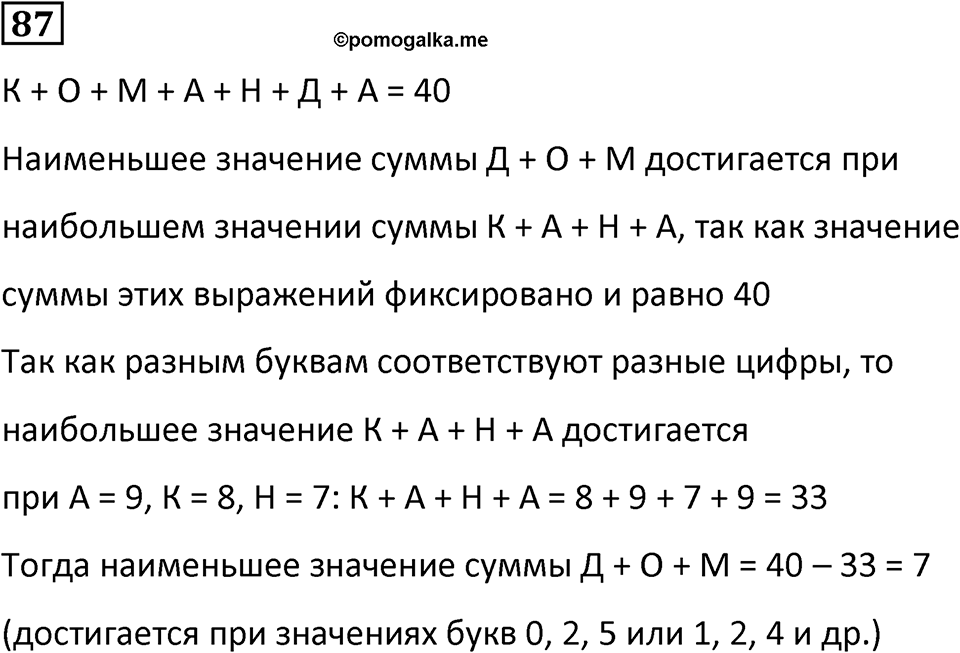 87

©pomogalka.me

К + О + М + А + Н + Д + А = 40

Наименьшее значение суммы Д + О + М достигается при наибольшем значении суммы К + А + Н + А, так как значение суммы этих выражений фиксировано и равно 40

Так как разным буквам соответствуют разные цифры, то наибольшее значение К + А + Н + А достигается при А = 9, К = 8, Н = 7: К + А + Н + А = 8 + 9 + 7 + 9 = 33

Тогда наименьшее значение суммы Д + О + М = 40 – 33 = 7

(достигается при значениях букв 0, 2, 5 или 1, 2, 4 и др.)